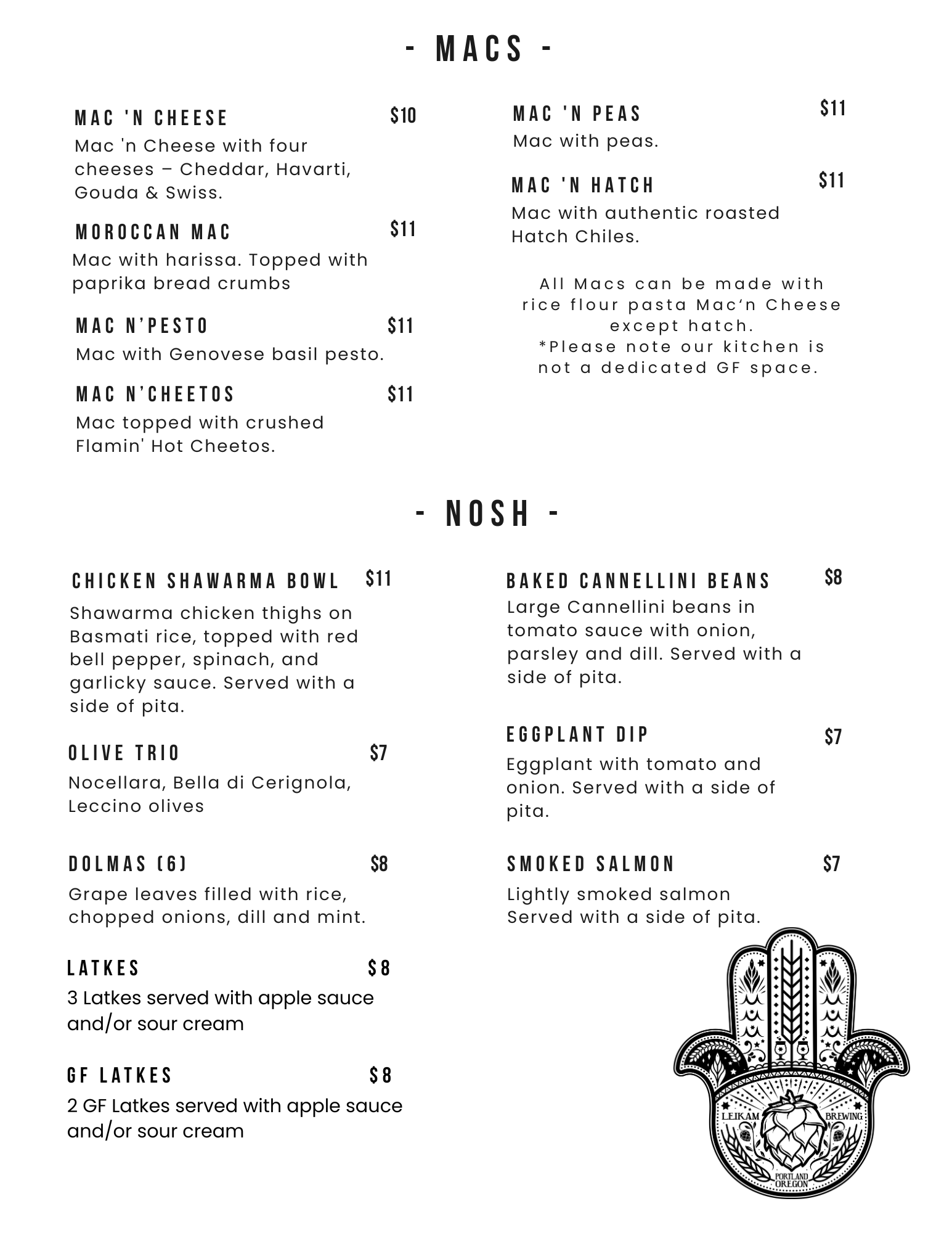 - MACS -

MAC 'N CHEESE $10
Mac 'n Cheese with four cheeses – Cheddar, Havarti, Gouda & Swiss.

MOROCCAN MAC $11
Mac with harissa. Topped with paprika bread crumbs

MAC N'PESTO $11
Mac with Genovese basil pesto.

MAC N'CHEETOS $11
Mac topped with crushed Flamin' Hot Cheetos.

MAC 'N PEAS $11
Mac with peas.

MAC 'N HATCH $11
Mac with authentic roasted Hatch Chiles.

All Macs can be made with rice flour pasta Mac'n Cheese except hatch.
*Please note our kitchen is not a dedicated GF space.

- NOSH -

CHICKEN SHAWARMA BOWL $11
Shawarma chicken thighs on Basmati rice, topped with red bell pepper, spinach, and garlicky sauce. Served with a side of pita.

OLIVE TRIO $7
Nocellara, Bella di Cerignola, Leccino olives

DOLMAS (6) $8
Grape leaves filled with rice, chopped onions, dill and mint.

LATKES $8
3 Latkes served with apple sauce and/or sour cream

GF LATKES $8
2 GF Latkes served with apple sauce and/or sour cream

BAKED CANNELLINI BEANS $8
Large Cannellini beans in tomato sauce with onion, parsley and dill. Served with a side of pita.

EGGPLANT DIP $7
Eggplant with tomato and onion. Served with a side of pita.

SMOKED SALMON $7
Lightly smoked salmon Served with a side of pita.

LEIKAM BREWING
PORTLAND OREGON